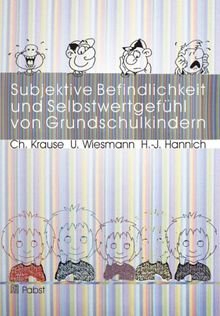 Subjektive Befindlichkeit und Selbstwertgefühl von Grundschulkindern

Ch. Krause U. Wiesmann H.-J. Hannich

Pabst